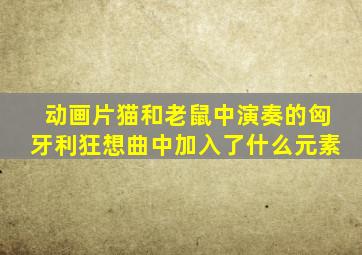 动画片猫和老鼠中演奏的匈牙利狂想曲中加入了什么元素